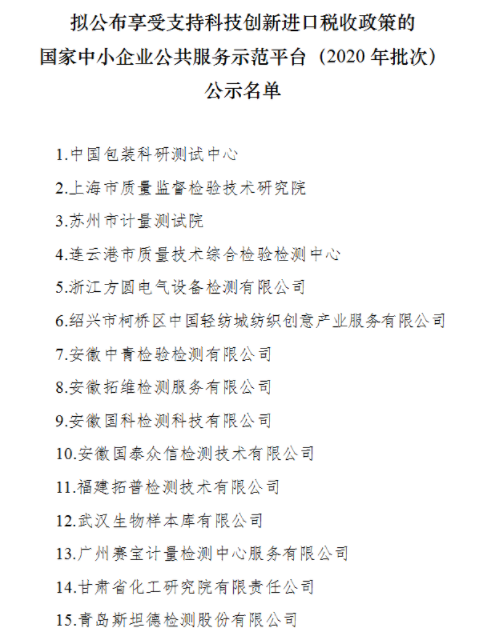 拟公布享受支持科技创新进口税收政策的
国家中小企业公共服务示范平台（2020 年批次）
公示名单

1.中国包装科研测试中心

2.上海市质量监督检验技术研究院

3.苏州市计量测试院

4.连云港市质量技术综合检验检测中心

5.浙江方圆电气设备检测有限公司

6.绍兴市柯桥区中国轻纺城纺织创意产业服务有限公司

7.安徽中青检验检测有限公司

8.安徽拓维检测服务有限公司

9.安徽国科检测科技有限公司

10.安徽国泰众信检测技术有限公司

11.福建拓普检测技术有限公司

12.武汉生物样本库有限公司

13.广州赛宝计量检测中心服务有限公司

14.甘肃省化工研究院有限责任公司

15.青岛斯坦德检测股份有限公司